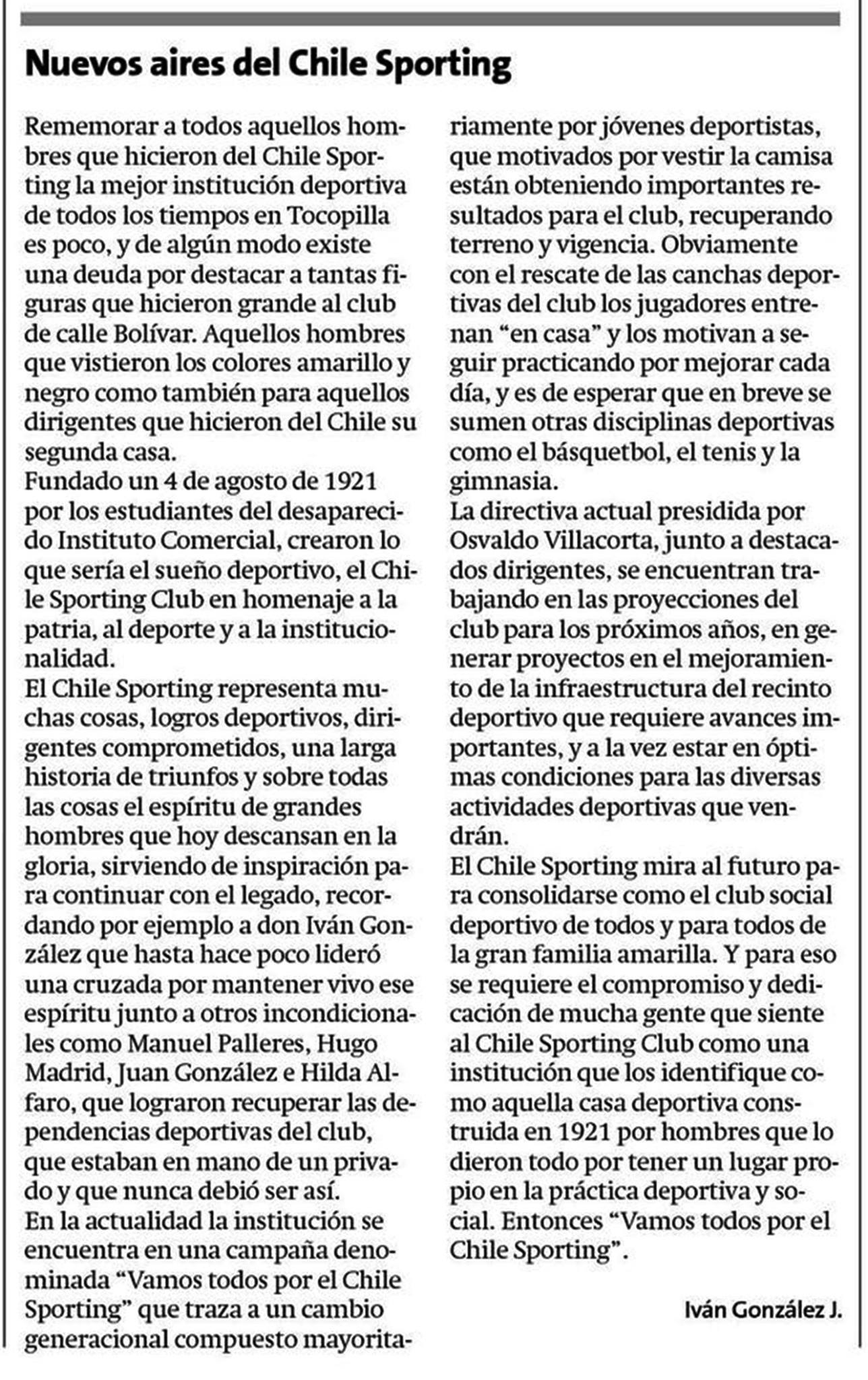 Nuevos aires del Chile Sporting

Rememorar a todos aquellos hombres que hicieron del Chile Sporting la mejor institución deportiva de todos los tiempos en Tocopilla es poco, y de algún modo existe una deuda por destacar a tantas figuras que hicieron grande al club de calle Bolívar. Aquellos hombres que vistieron los colores amarillo y negro como también para aquellos dirigentes que hicieron del Chile su segunda casa.

Fundado un 4 de agosto de 1921 por los estudiantes del desaparecido Instituto Comercial, crearon lo que sería el sueño deportivo, el Chile Sporting Club en homenaje a la patria, al deporte y a la institucionalidad.

El Chile Sporting representa muchas cosas, logros deportivos, dirigentes comprometidos, una larga historia de triunfos y sobre todas las cosas el espíritu de grandes hombres que hoy descansan en la gloria, sirviendo de inspiración para continuar con el legado, recordando por ejemplo a don Iván González que hasta hace poco lideró una cruzada por mantener vivo ese espíritu junto a otros incondicionales como Manuel Palleres, Hugo Madrid, Juan González e Hilda Alfaro, que lograron recuperar las dependencias deportivas del club, que estaban en mano de un privado y que nunca debió ser así.

En la actualidad la institución se encuentra en una campaña denominada "Vamos todos por el Chile Sporting" que traza a un cambio generacional compuesto mayoritariamente por jóvenes deportistas, que motivados por vestir la camisa están obteniendo importantes resultados para el club, recuperando terreno y vigencia. Obviamente con el rescate de las canchas deportivas del club los jugadores entrenan "en casa" y los motivan a seguir practicando por mejorar cada día, y es de esperar que en breve se sumen otras disciplinas deportivas como el básquetbol, el tenis y la gimnasia.

La directiva actual presidida por Osvaldo Villacorta, junto a destacados dirigentes, se encuentran trabajando en las proyecciones del club para los próximos años, en generar proyectos en el mejoramiento de la infraestructura del recinto deportivo que requiere avances importantes, y a la vez estar en óptimas condiciones para las diversas actividades deportivas que vendrán.

El Chile Sporting mira al futuro para consolidarse como el club social deportivo de todos y para todos de la gran familia amarilla. Y para eso se requiere el compromiso y dedicación de mucha gente que siente al Chile Sporting Club como una institución que los identifique como aquella casa deportiva construida en 1921 por hombres que lo dieron todo por tener un lugar propio en la práctica deportiva y social. Entonces "Vamos todos por el Chile Sporting".

Iván González J.